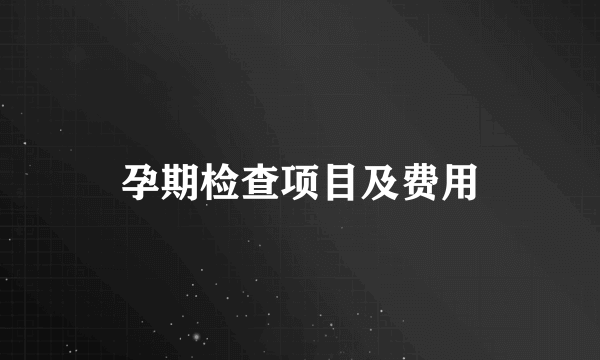 孕期检查项目及费用